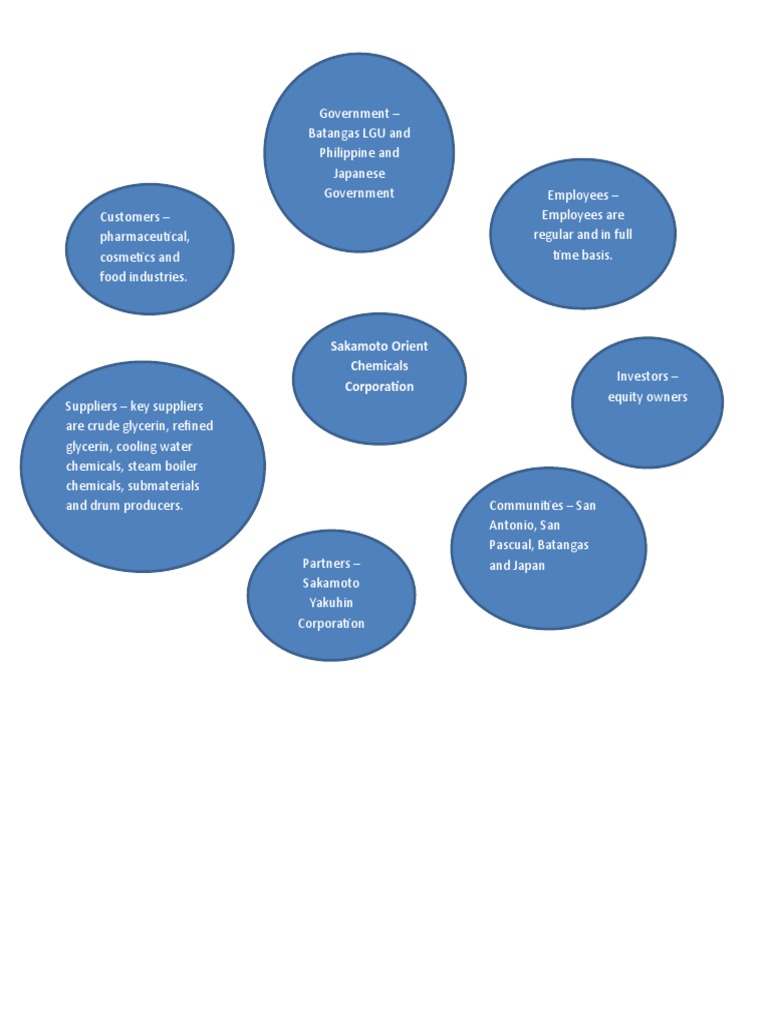 Government – Batangas LGU and Philippine and Japanese Government

Customers – pharmaceutical, cosmetics and food industries.

Employees – Employees are regular and in full time basis.

Sakamoto Orient Chemicals Corporation

Investors – equity owners

Suppliers – key suppliers are crude glycerin, refined glycerin, cooling water chemicals, steam boiler chemicals, submaterials and drum producers.

Communities – San Antonio, San Pascual, Batangas and Japan

Partners – Sakamoto Yakuhin Corporation